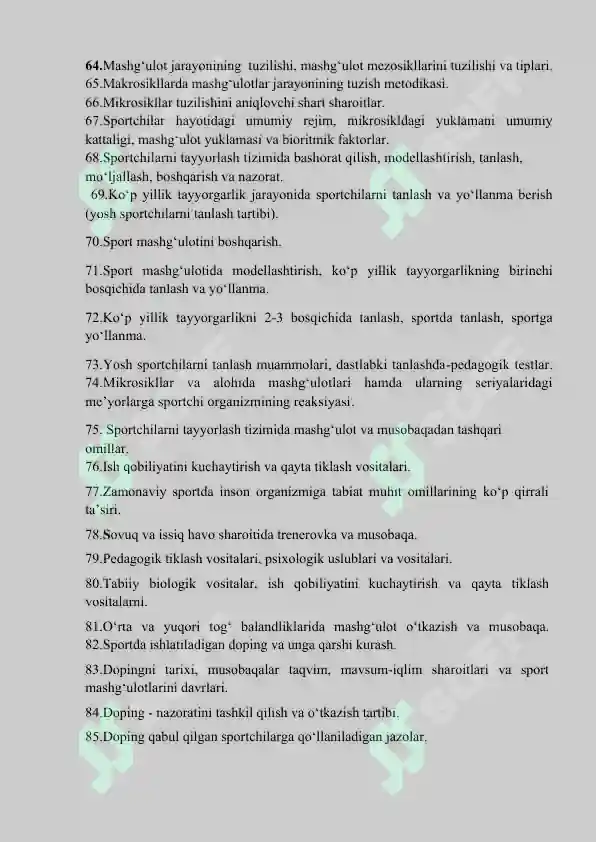 64.Mashg'ulot jarayonining tuzilishi, mashg'ulot mezosikllarini tuzilishi va tiplari.
65.Makrosikllarda mashg'ulotlar jarayonining tuzish metodikasi.
66.Mikrosikllar tuzilishini aniqlovchi shart sharoitlar.
67.Sportchilar hayotidagi umumiy rejim, mikrosikldagi yuklamani umumiy kattaligi, mashg'ulot yuklamasi va bioritmik faktorlar.
68.Sportchilarni tayyorlash tizimida bashorat qilish, modellashtirish, tanlash, mo'ljallash, boshqarish va nazorat.
69.Ko'p yillik tayyorgarlik jarayonida sportchilarni tanlash va yo'llanma berish (yosh sportchilarni tanlash tartibi).

70.Sport mashg'ulotini boshqarish.

71.Sport mashg'ulotida modellashtirish, ko'p yillik tayyorgarlikning birinchi bosqichida tanlash va yo'llanma.

72.Ko'p yillik tayyorgarlikni 2-3 bosqichida tanlash, sportda tanlash, sportga yo'llanma.

73.Yosh sportchilarni tanlash muammolari, dastlabki tanlashda-pedagogik testlar.
74.Mikrosikllar va alohida mashg'ulotlari hamda ularning seriyalaridagi me'yorlarga sportchi organizmining reaksiyasi.

75. Sportchilarni tayyorlash tizimida mashg'ulot va musobaqadan tashqari omillar.
76.Ish qobiliyatini kuchaytirish va qayta tiklash vositalari.

77.Zamonaviy sportda inson organizmiga tabiat muhit omillarining ko'p qirrali ta'siri.

78.Sovuq va issiq havo sharoitida trenerovka va musobaqa.

79.Pedagogik tiklash vositalari, psixologik uslublari va vositalari.

80.Tabiiy biologik vositalar, ish qobiliyatini kuchaytirish va qayta tiklash vositalarni.

81.O'rta va yuqori tog' balandliklarida mashg'ulot o'tkazish va musobaqa.
82.Sportda ishlatiladigan doping va unga qarshi kurash.

83.Dopingni tarixi, musobaqalar taqvim, mavsum-iqlim sharoitlari va sport mashg'ulotlarini davrlari.

84.Doping - nazoratini tashkil qilish va o'tkazish tartibi.

85.Doping qabul qilgan sportchilarga qo'llaniladigan jazolar.